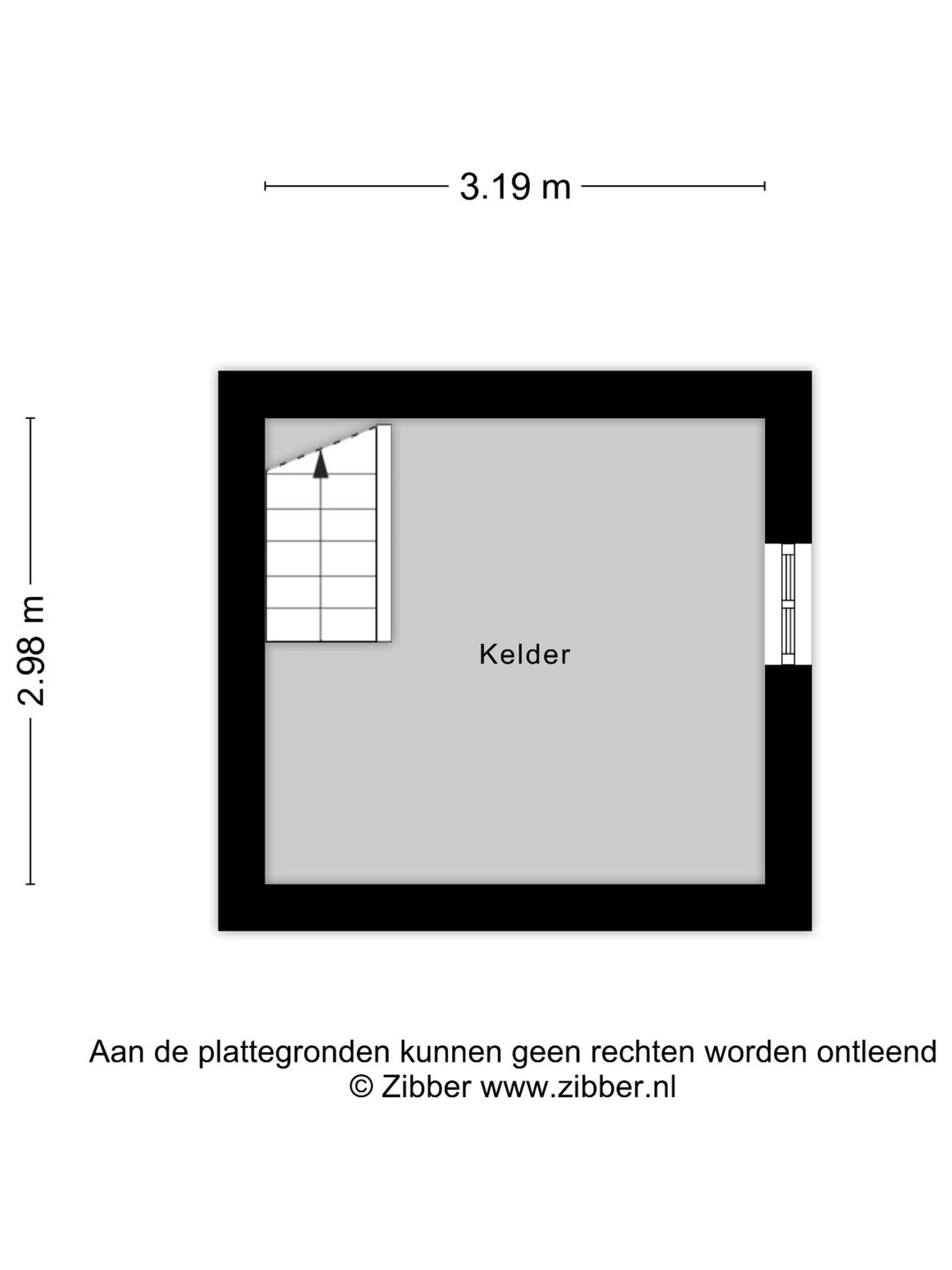 3.19 m

2.98 m

Kelder

Aan de plattegronden kunnen geen rechten worden ontleend
© Zibber www.zibber.nl